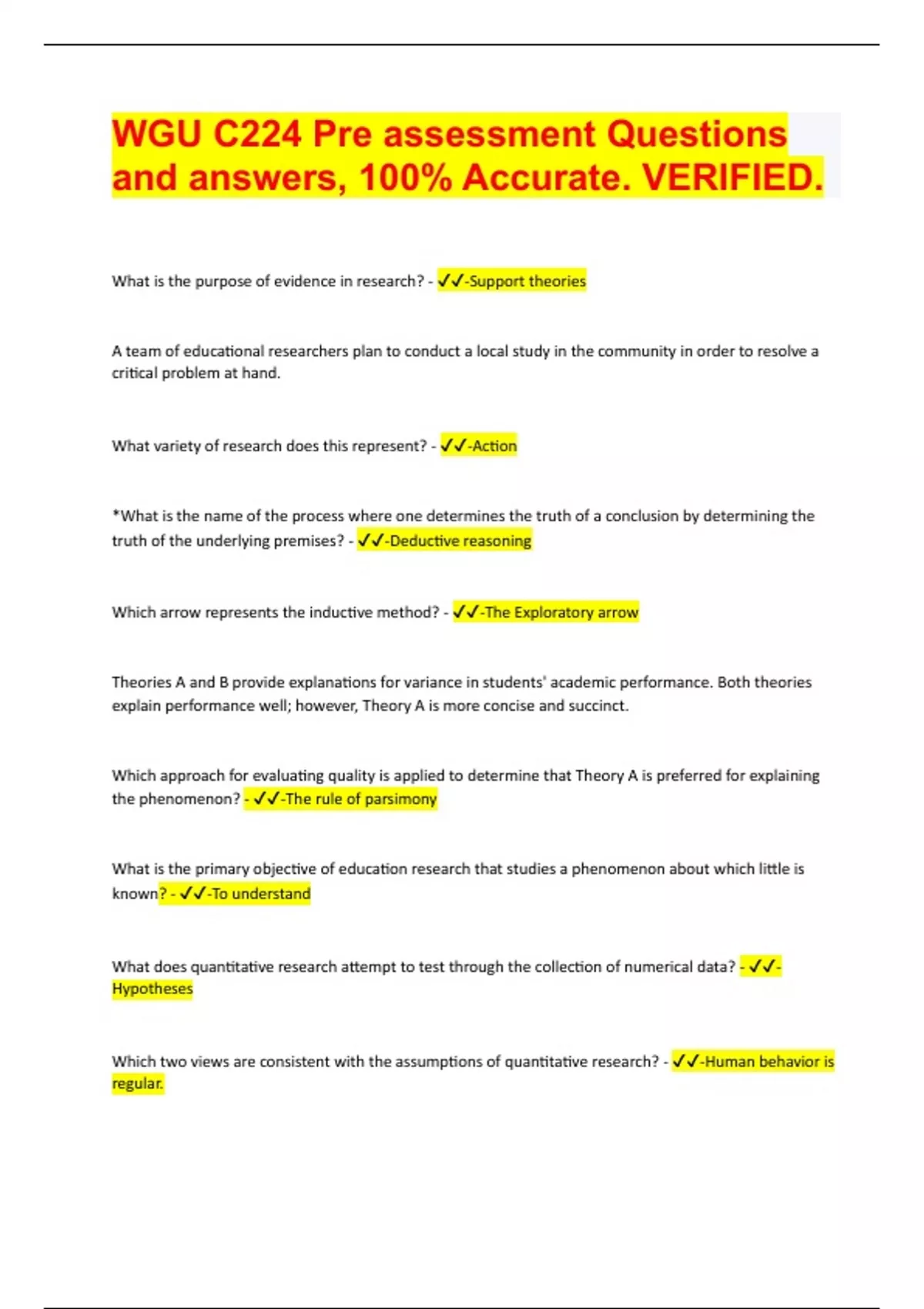 WGU C224 Pre assessment Questions and answers, 100% Accurate. VERIFIED.

What is the purpose of evidence in research? - ✓✓-Support theories

A team of educational researchers plan to conduct a local study in the community in order to resolve a critical problem at hand.

What variety of research does this represent? - ✓✓-Action

*What is the name of the process where one determines the truth of a conclusion by determining the truth of the underlying premises? - ✓✓-Deductive reasoning

Which arrow represents the inductive method? - ✓✓-The Exploratory arrow

Theories A and B provide explanations for variance in students' academic performance. Both theories explain performance well; however, Theory A is more concise and succinct.

Which approach for evaluating quality is applied to determine that Theory A is preferred for explaining the phenomenon? - ✓✓-The rule of parsimony

What is the primary objective of education research that studies a phenomenon about which little is known? - ✓✓-To understand

What does quantitative research attempt to test through the collection of numerical data? - ✓✓-Hypotheses

Which two views are consistent with the assumptions of quantitative research? - ✓✓-Human behavior is regular.